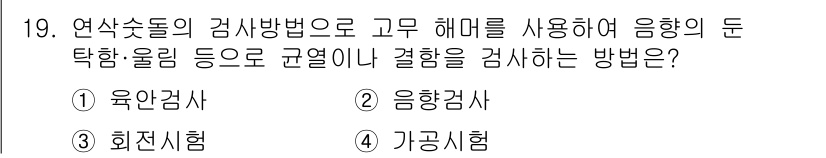 19. 연삭숫돌의 검사방법으로 고무 해머를 사용하여 음향의 둔탁함·울림 등으로 균열이나 결함을 검사하는 방법은?

① 육안검사　　② 음향검사

③ 회전시험　　④ 가공시험